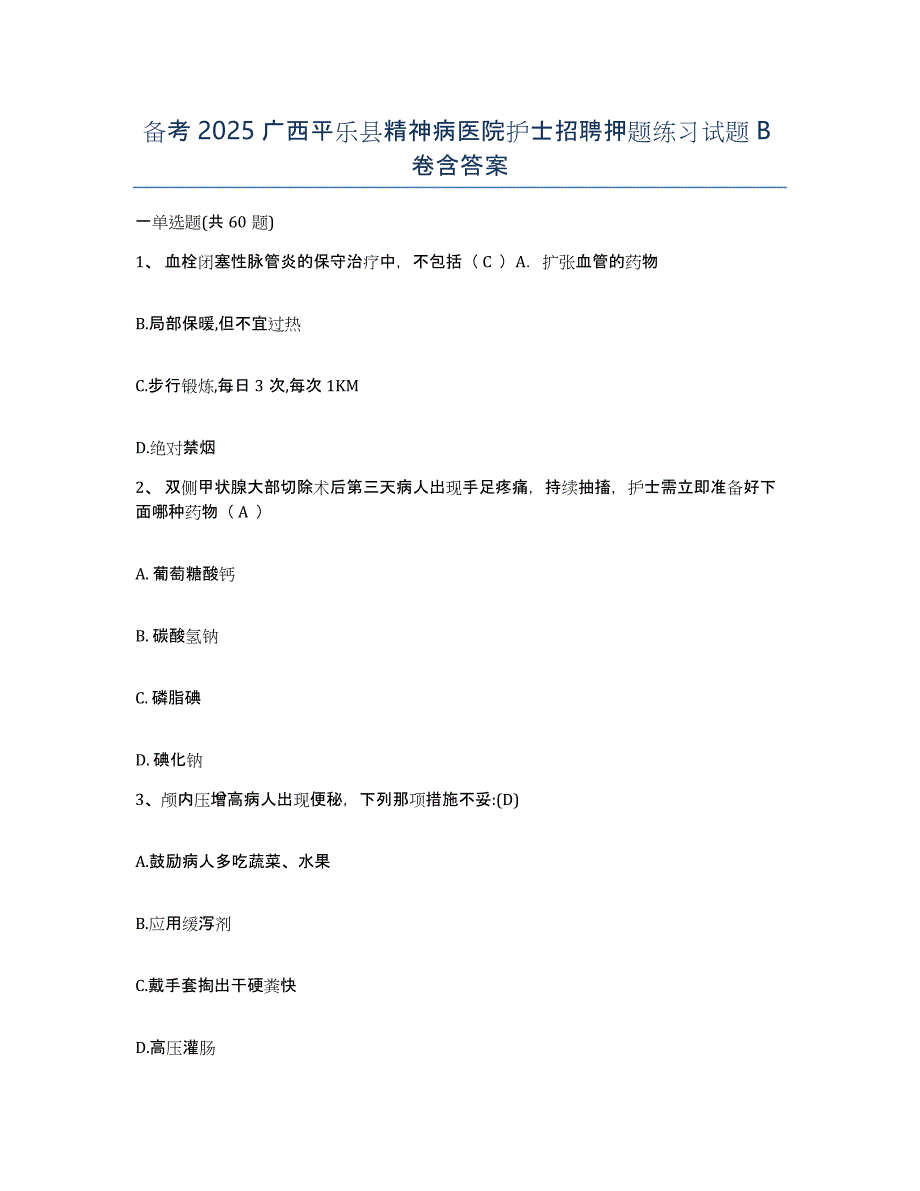 备考 2025 广西平乐县精神病医院护士招聘押题练习试题 B 卷含答案

一单选题(共 60 题)

1、 血栓闭塞性脉管炎的保守治疗中，不包括（ C ）A. 扩张血管的药物

B.局部保暖,但不宜过热

C.步行锻炼,每日 3 次,每次 1KM

D.绝对禁烟

2、 双侧甲状腺大部切除术后第三天病人出现手足疼痛，持续抽搐，护士需立即准备好下面哪种药物（ A ）

A. 葡萄糖酸钙

B. 碳酸氢钠

C. 磷脂碘

D. 碘化钠

3、颅内压增高病人出现便秘，下列那项措施不妥:(D)

A.鼓励病人多吃蔬菜、水果

B.应用缓泻剂

C.戴手套掏出干硬粪快

D.高压灌肠